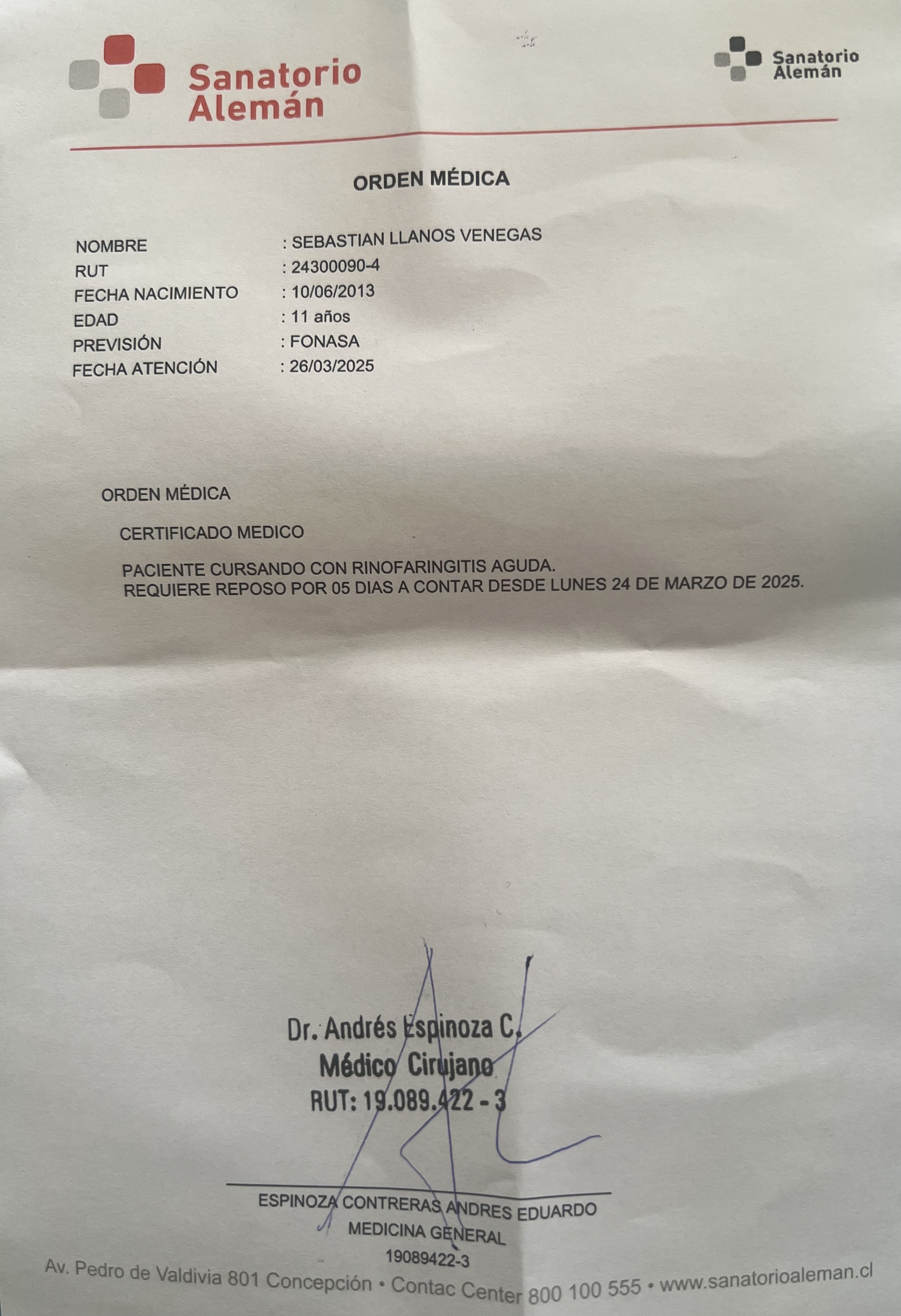 Sanatorio Alemán

Sanatorio Alemán

ORDEN MÉDICA

NOMBRE : SEBASTIAN LLANOS VENEGAS
RUT : 24300090-4
FECHA NACIMIENTO : 10/06/2013
EDAD : 11 años
PREVISIÓN : FONASA
FECHA ATENCIÓN : 26/03/2025

ORDEN MÉDICA

CERTIFICADO MEDICO

PACIENTE CURSANDO CON RINOFARINGITIS AGUDA.
REQUIERE REPOSO POR 05 DIAS A CONTAR DESDE LUNES 24 DE MARZO DE 2025.

Dr. Andrés Espinoza C.
Médico Cirujano
RUT: 19.089.422 - 3

ESPINOZA CONTRERAS ANDRES EDUARDO
MEDICINA GENERAL
19089422-3

Av. Pedro de Valdivia 801 Concepción • Contac Center 800 100 555 • www.sanatorioaleman.cl